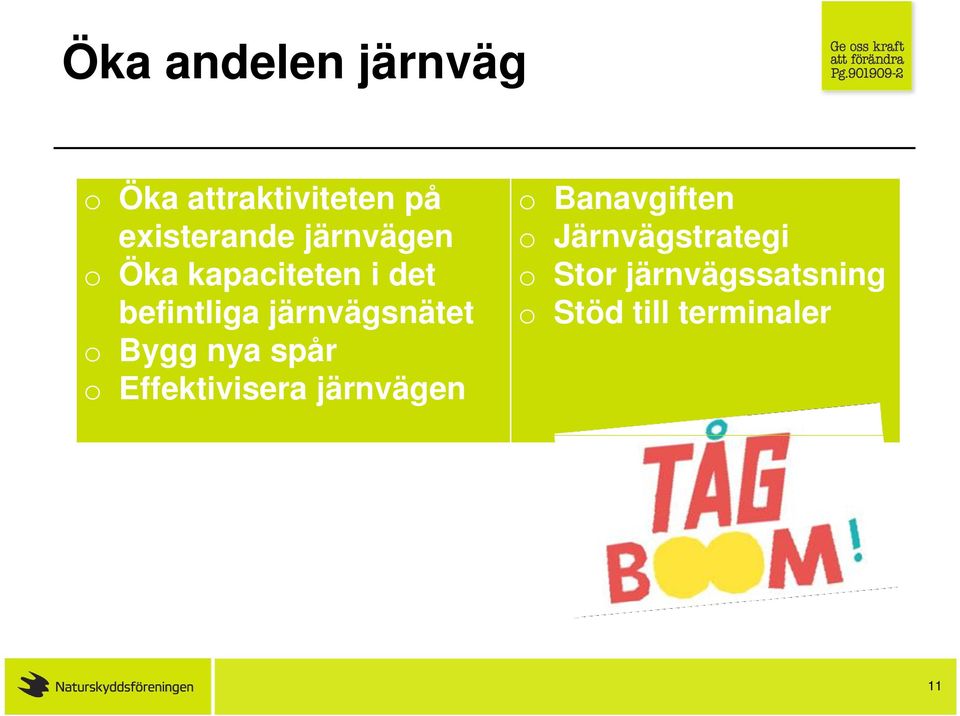 Öka andelen järnväg

Ge oss kraft att förändra Pg.901909-2

o Öka attraktiviteten på existerande järnvägen
o Öka kapaciteten i det befintliga järnvägsnätet
o Bygg nya spår
o Effektivisera järnvägen

o Banavgiften
o Järnvägstrategi
o Stor järnvägssatsning
o Stöd till terminaler

TÅG BOOM!

Naturskyddsföreningen

11